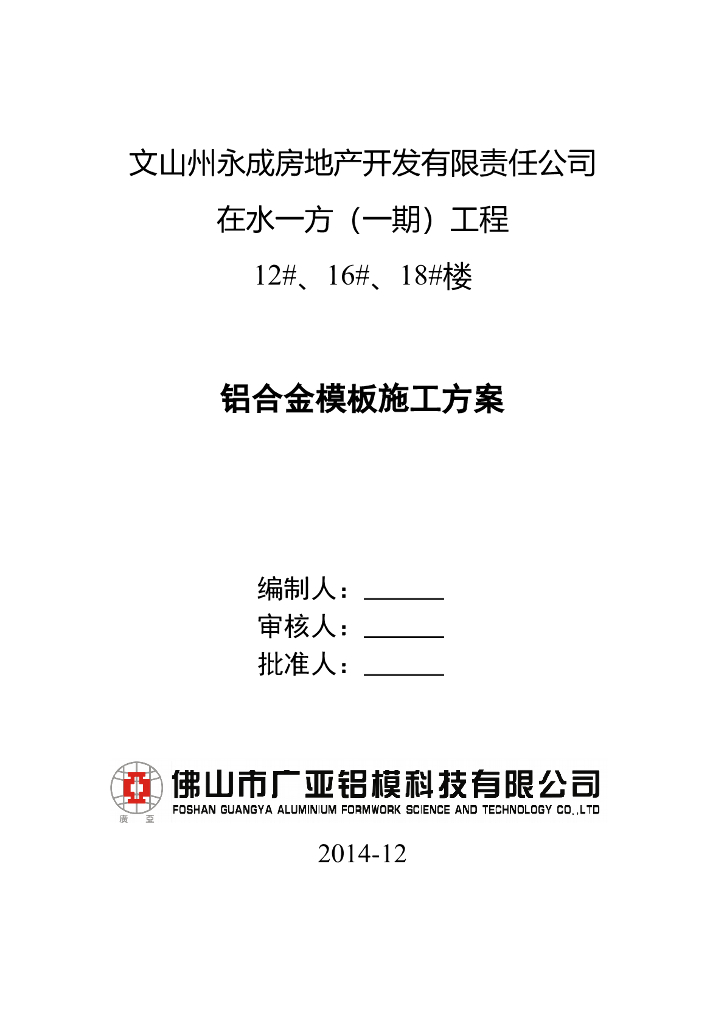 文山州永成房地产开发有限责任公司

在水一方（一期）工程

12#、16#、18#楼

铝合金模板施工方案

编制人：______

审核人：______

批准人：______

廣亞

佛山市广亚铝模科技有限公司

FOSHAN GUANGYA ALUMINIUM FORMWORK SCIENCE AND TECHNOLOGY CO.,LTD

2014-12